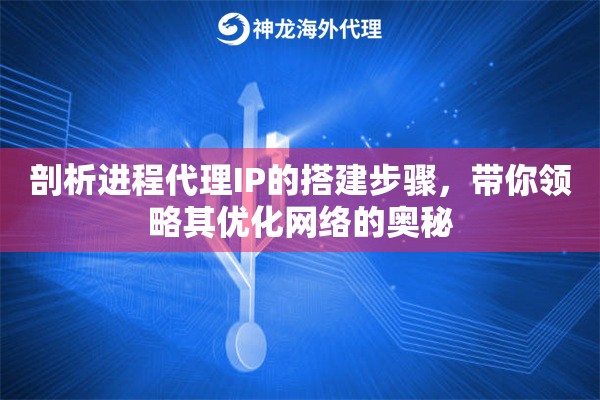 神龙海外代理

剖析进程代理IP的搭建步骤，带你领略其优化网络的奥秘